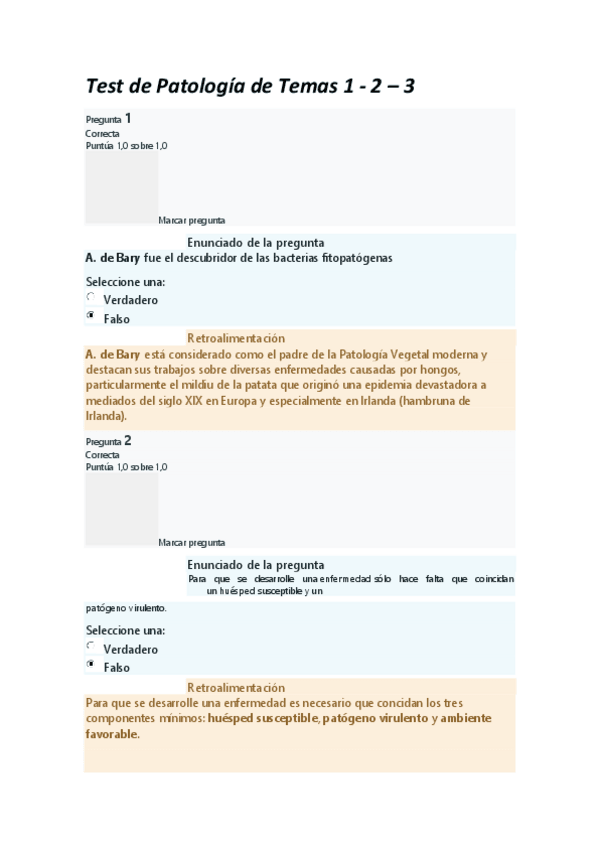 Test de Patología de Temas 1 - 2 – 3

Pregunta 1
Correcta
Puntúa 1,0 sobre 1,0

Marcar pregunta

Enunciado de la pregunta
A. de Bary fue el descubridor de las bacterias fitopatógenas

Seleccione una:
Verdadero
Falso

Retroalimentación
A. de Bary está considerado como el padre de la Patología Vegetal moderna y destacan sus trabajos sobre diversas enfermedades causadas por hongos, particularmente el mildiu de la patata que originó una epidemia devastadora a mediados del siglo XIX en Europa y especialmente en Irlanda (hambruna de Irlanda).

Pregunta 2
Correcta
Puntúa 1,0 sobre 1,0

Marcar pregunta

Enunciado de la pregunta
Para que se desarrolle una enfermedad sólo hace falta que coincidan un huésped susceptible y un patógeno virulento.

Seleccione una:
Verdadero
Falso

Retroalimentación
Para que se desarrolle una enfermedad es necesario que concidan los tres componentes mínimos: huésped susceptible, patógeno virulento y ambiente favorable.